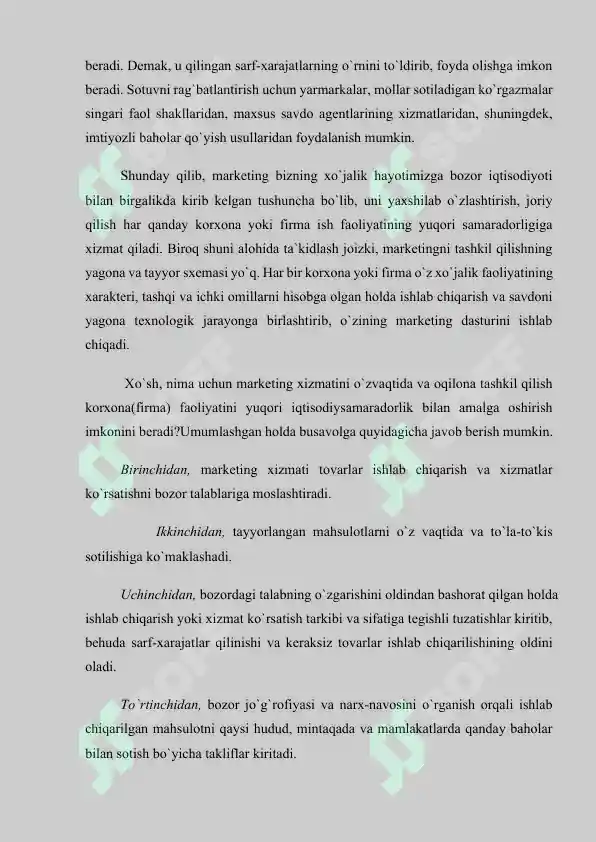 beradi. Demak, u qilingan sarf-xarajatlarning o`rnini to`ldirib, foyda olishga imkon beradi. Sotuvni rag`batlantirish uchun yarmarkalar, mollar sotiladigan ko`rgazmalar singari faol shakllaridan, maxsus savdo agentlarining xizmatlaridan, shuningdek, imtiyozli baholar qo`yish usullaridan foydalanish mumkin.

Shunday qilib, marketing bizning xo`jalik hayotimizga bozor iqtisodiyoti bilan birgalikda kirib kelgan tushuncha bo`lib, uni yaxshilab o`zlashtirish, joriy qilish har qanday korxona yoki firma ish faoliyatining yuqori samaradorligiga xizmat qiladi. Biroq shuni alohida ta`kidlash joizki, marketingni tashkil qilishning yagona va tayyor sxemasi yo`q. Har bir korxona yoki firma o`z xo`jalik faoliyatining xarakteri, tashqi va ichki omillarni hisobga olgan holda ishlab chiqarish va savdoni yagona texnologik jarayonga birlashtirib, o`zining marketing dasturini ishlab chiqadi.

Xo`sh, nima uchun marketing xizmatini o`zvaqtida va oqilona tashkil qilish korxona(firma) faoliyatini yuqori iqtisodiysamaradorlik bilan amalga oshirish imkonini beradi?Umumlashgan holda busavolga quyidagicha javob berish mumkin.

Birinchidan, marketing xizmati tovarlar ishlab chiqarish va xizmatlar ko`rsatishni bozor talablariga moslashtiradi.

Ikkinchidan, tayyorlangan mahsulotlarni o`z vaqtida va to`la-to`kis sotilishiga ko`maklashadi.

Uchinchidan, bozordagi talabning o`zgarishini oldindan bashorat qilgan holda ishlab chiqarish yoki xizmat ko`rsatish tarkibi va sifatiga tegishli tuzatishlar kiritib, behuda sarf-xarajatlar qilinishi va keraksiz tovarlar ishlab chiqarilishining oldini oladi.

To`rtinchidan, bozor jo`g`rofiyasi va narx-navosini o`rganish orqali ishlab chiqarilgan mahsulotni qaysi hudud, mintaqada va mamlakatlarda qanday baholar bilan sotish bo`yicha takliflar kiritadi.